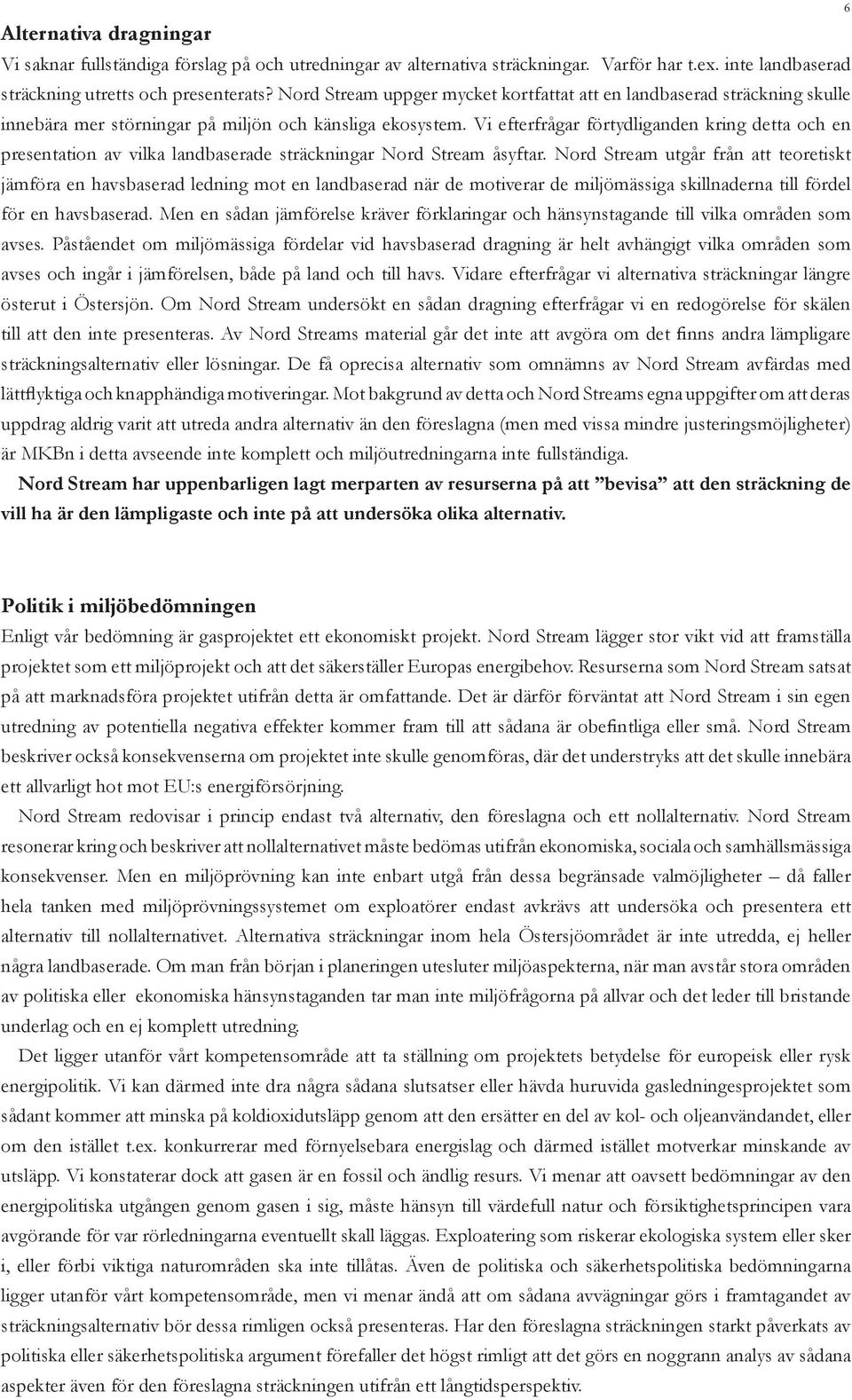 6

Alternativa dragningar

Vi saknar fullständiga förslag på och utredningar av alternativa sträckningar. Varför har t.ex. inte landbaserad sträckning utretts och presenterats? Nord Stream uppger mycket kortfattat att en landbaserad sträckning skulle innebära mer störningar på miljön och känsliga ekosystem. Vi efterfrågar förtydliganden kring detta och en presentation av vilka landbaserade sträckningar Nord Stream åsyftar. Nord Stream utgår från att teoretiskt jämföra en havsbaserad ledning mot en landbaserad när de motiverar de miljömässiga skillnaderna till fördel för en havsbaserad. Men en sådan jämförelse kräver förklaringar och hänsynstagande till vilka områden som avses. Påståendet om miljömässiga fördelar vid havsbaserad dragning är helt avhängigt vilka områden som avses och ingår i jämförelsen, både på land och till havs. Vidare efterfrågar vi alternativa sträckningar längre österut i Östersjön. Om Nord Stream undersökt en sådan dragning efterfrågar vi en redogörelse för skälen till att den inte presenteras. Av Nord Streams material går det inte att avgöra om det finns andra lämpligare sträckningsalternativ eller lösningar. De få oprecisa alternativ som omnämns av Nord Stream avfärdas med lättflyktiga och knapphändiga motiveringar. Mot bakgrund av detta och Nord Streams egna uppgifter om att deras uppdrag aldrig varit att utreda andra alternativ än den föreslagna (men med vissa mindre justeringsmöjligheter) är MKBn i detta avseende inte komplett och miljöutredningarna inte fullständiga.

Nord Stream har uppenbarligen lagt merparten av resurserna på att ”bevisa” att den sträckning de vill ha är den lämpligaste och inte på att undersöka olika alternativ.

Politik i miljöbedömningen

Enligt vår bedömning är gasprojektet ett ekonomiskt projekt. Nord Stream lägger stor vikt vid att framställa projektet som ett miljöprojekt och att det säkerställer Europas energibehov. Resurserna som Nord Stream satsat på att marknadsföra projektet utifrån detta är omfattande. Det är därför förväntat att Nord Stream i sin egen utredning av potentiella negativa effekter kommer fram till att sådana är obefintliga eller små. Nord Stream beskriver också konsekvenserna om projektet inte skulle genomföras, där det understryks att det skulle innebära ett allvarligt hot mot EU:s energiförsörjning.

Nord Stream redovisar i princip endast två alternativ, den föreslagna och ett nollalternativ. Nord Stream resonerar kring och beskriver att nollalternativet måste bedömas utifrån ekonomiska, sociala och samhällsmässiga konsekvenser. Men en miljöprövning kan inte enbart utgå från dessa begränsade valmöjligheter – då faller hela tanken med miljöprövningssystemet om exploatörer endast avkrävs att undersöka och presentera ett alternativ till nollalternativet. Alternativa sträckningar inom hela Östersjöområdet är inte utredda, ej heller några landbaserade. Om man från början i planeringen utesluter miljöaspekterna, när man avstår stora områden av politiska eller ekonomiska hänsynstaganden tar man inte miljöfrågorna på allvar och det leder till bristande underlag och en ej komplett utredning.

Det ligger utanför vårt kompetensområde att ta ställning om projektets betydelse för europeisk eller rysk energipolitik. Vi kan därmed inte dra några sådana slutsatser eller hävda huruvida gasledningesprojektet som sådant kommer att minska på koldioxidutsläpp genom att den ersätter en del av kol- och oljeanvändandet, eller om den istället t.ex. konkurrerar med förnyelsebara energislag och därmed istället motverkar minskande av utsläpp. Vi konstaterar dock att gasen är en fossil och ändlig resurs. Vi menar att oavsett bedömningar av den energipolitiska utgången genom gasen i sig, måste hänsyn till värdefull natur och försiktighetsprincipen vara avgörande för var rörledningarna eventuellt skall läggas. Exploatering som riskerar ekologiska system eller sker i, eller förbi viktiga naturområden ska inte tillåtas. Även de politiska och säkerhetspolitiska bedömningarna ligger utanför vårt kompetensområde, men vi menar ändå att om sådana avvägningar görs i framtagandet av sträckningsalternativ bör dessa rimligen också presenteras. Har den föreslagna sträckningen starkt påverkats av politiska eller säkerhetspolitiska argument förefaller det högst rimligt att det görs en noggrann analys av sådana aspekter även för den föreslagna sträckningen utifrån ett långtidsperspektiv.